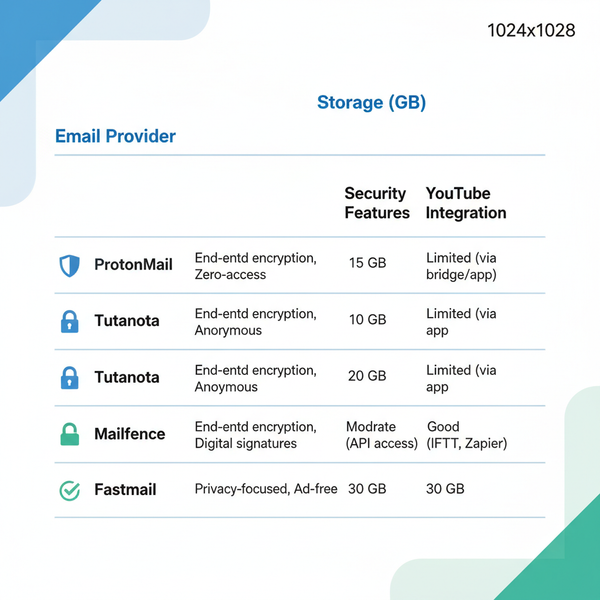 1024x1028

Storage (GB)

Email Provider

| | | Security Features | YouTube Integration |
|---|---|---|---|
| ProtonMail | End-entd encryption, Zero-access | 15 GB | Limited (via bridge/app) |
| Tutanota | End-entd encryption, Anorymous | 10 GB | Limited (via app |
| Tutanota | End-entd encryption, Anoymous | 20 GB | Limited (via app |
| Mailfence | End-entd encryption, Digital signatures | Modrate (API access) | Good (IFTT, Zapier) |
| Fastmail | Privacy-focused, Ad-free | 30 GB | 30 GB |